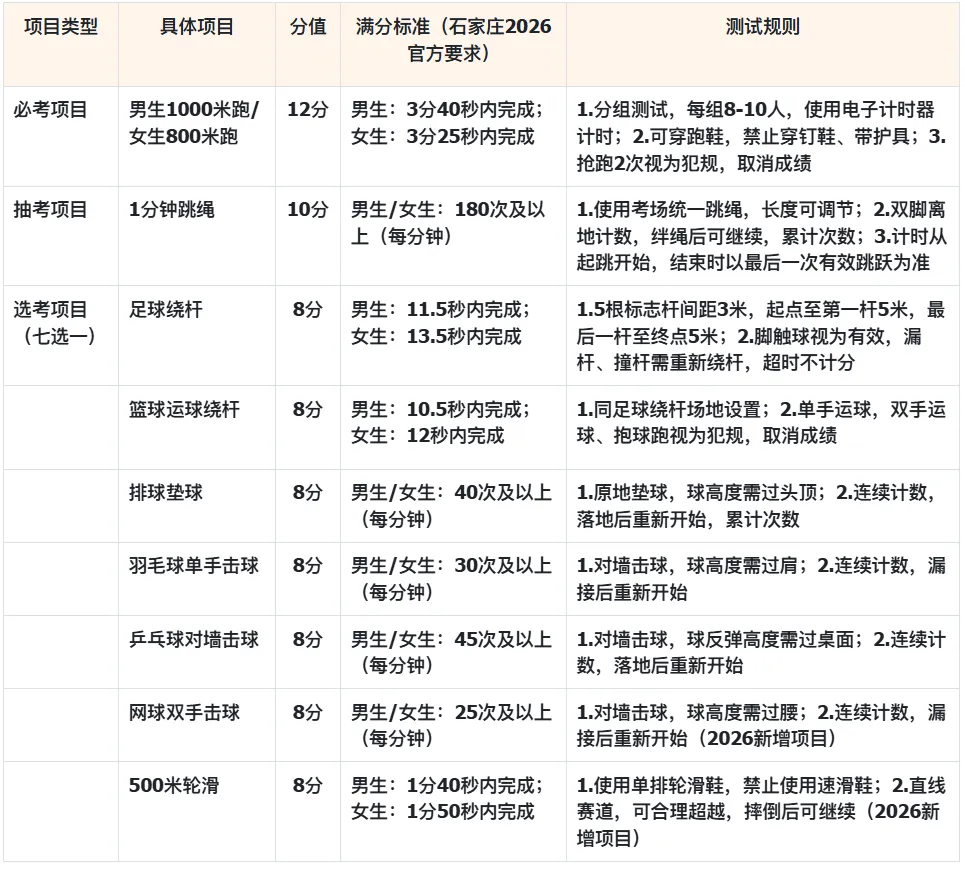 | 项目类型 | 具体项目 | 分值 | 满分标准（石家庄2026官方要求） | 测试规则 |
|---|---|---|---|---|
| 必考项目 | 男生1000米跑/女生800米跑 | 12分 | 男生：3分40秒内完成；女生：3分25秒内完成 | 1.分组测试，每组8-10人，使用电子计时器计时；2.可穿跑鞋，禁止穿钉鞋、带护具；3.抢跑2次视为犯规，取消成绩 |
| 抽考项目 | 1分钟跳绳 | 10分 | 男生/女生：180次及以上（每分钟） | 1.使用考场统一跳绳，长度可调节；2.双脚离地计数，绊绳后可继续，累计次数；3.计时从起跳开始，结束时以最后一次有效跳跃为准 |
| 选考项目（七选一） | 足球绕杆 | 8分 | 男生：11.5秒内完成；女生：13.5秒内完成 | 1.5根标志杆间距3米，起点至第一杆5米，最后一杆至终点5米；2.脚触球视为有效，漏杆、撞杆需重新绕杆，超时不计分 |
| | 篮球运球绕杆 | 8分 | 男生：10.5秒内完成；女生：12秒内完成 | 1.同足球绕杆场地设置；2.单手运球，双手运球、抱球跑视为犯规，取消成绩 |
| | 排球垫球 | 8分 | 男生/女生：40次及以上（每分钟） | 1.原地垫球，球高度需过头顶；2.连续计数，落地后重新开始，累计次数 |
| | 羽毛球单手击球 | 8分 | 男生/女生：30次及以上（每分钟） | 1.对墙击球，球高度需过肩；2.连续计数，漏接后重新开始 |
| | 乒乓球对墙击球 | 8分 | 男生/女生：45次及以上（每分钟） | 1.对墙击球，球反弹高度需过桌面；2.连续计数，落地后重新开始 |
| | 网球双手击球 | 8分 | 男生/女生：25次及以上（每分钟） | 1.对墙击球，球高度需过腰；2.连续计数，漏接后重新开始（2026新增项目） |
| | 500米轮滑 | 8分 | 男生：1分40秒内完成；女生：1分50秒内完成 | 1.使用单排轮滑鞋，禁止使用速滑鞋；2.直线赛道，可合理超越，摔倒后可继续（2026新增项目） |